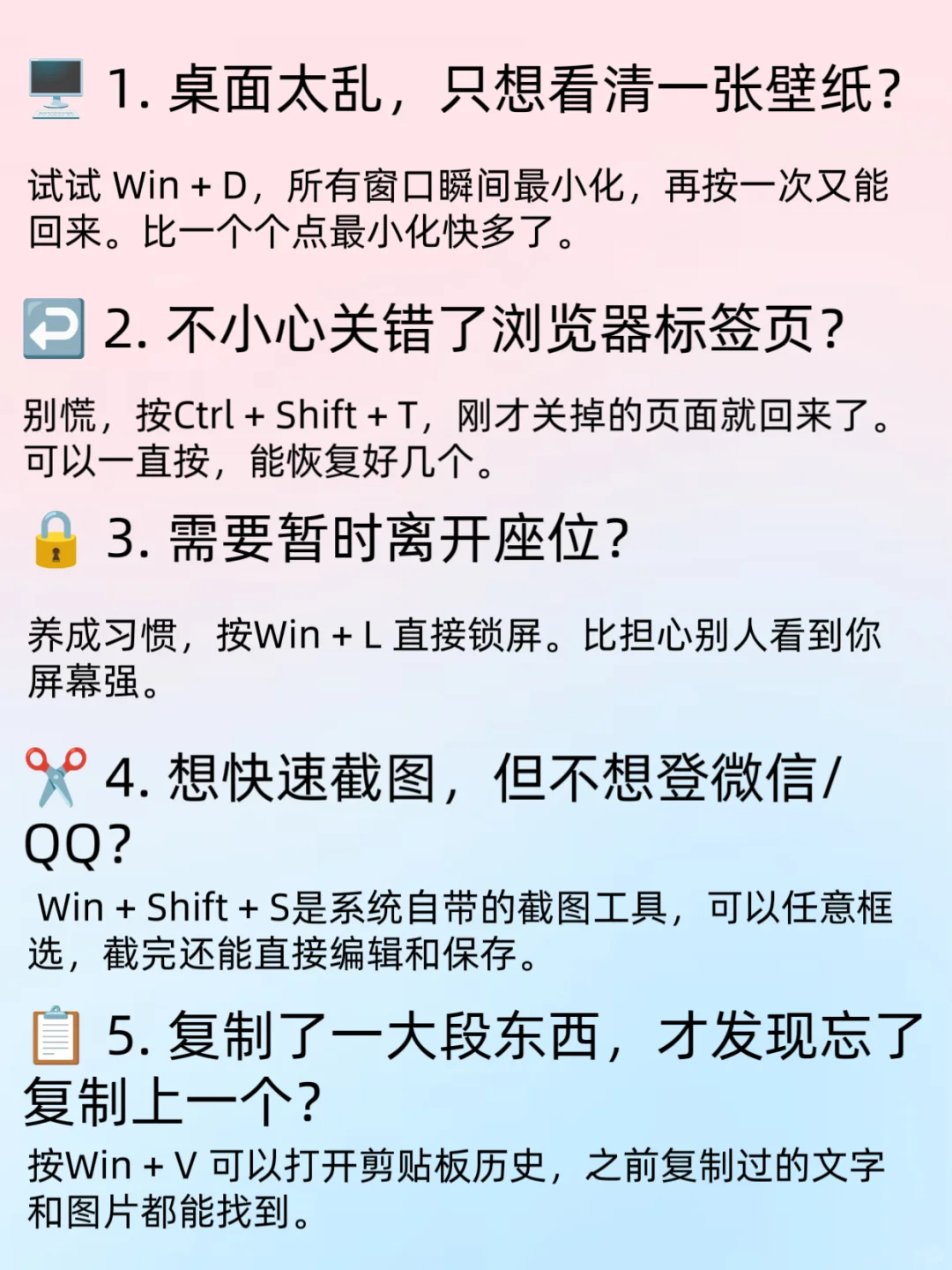 1. 桌面太乱，只想看清一张壁纸？

试试 Win + D，所有窗口瞬间最小化，再按一次又能回来。比一个个点最小化快多了。

2. 不小心关错了浏览器标签页？

别慌，按Ctrl + Shift + T，刚才关掉的页面就回来了。可以一直按，能恢复好几个。

3. 需要暂时离开座位？

养成习惯，按Win + L 直接锁屏。比担心别人看到你屏幕强。

4. 想快速截图，但不想登微信/QQ？

Win + Shift + S是系统自带的截图工具，可以任意框选，截完还能直接编辑和保存。

5. 复制了一大段东西，才发现忘了复制上一个？

按Win + V 可以打开剪贴板历史，之前复制过的文字和图片都能找到。